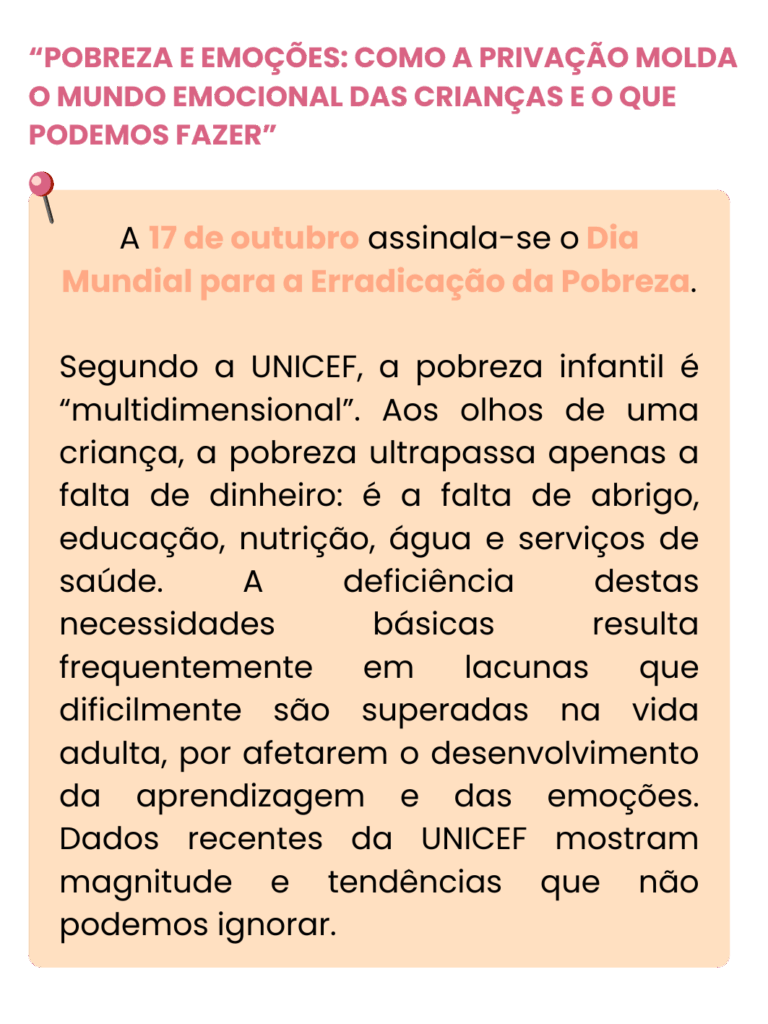 "POBREZA E EMOÇÕES: COMO A PRIVAÇÃO MOLDA O MUNDO EMOCIONAL DAS CRIANÇAS E O QUE PODEMOS FAZER"

A 17 de outubro assinala-se o Dia Mundial para a Erradicação da Pobreza.

Segundo a UNICEF, a pobreza infantil é "multidimensional". Aos olhos de uma criança, a pobreza ultrapassa apenas a falta de dinheiro: é a falta de abrigo, educação, nutrição, água e serviços de saúde. A deficiência destas necessidades básicas resulta frequentemente em lacunas que dificilmente são superadas na vida adulta, por afetarem o desenvolvimento da aprendizagem e das emoções. Dados recentes da UNICEF mostram magnitude e tendências que não podemos ignorar.